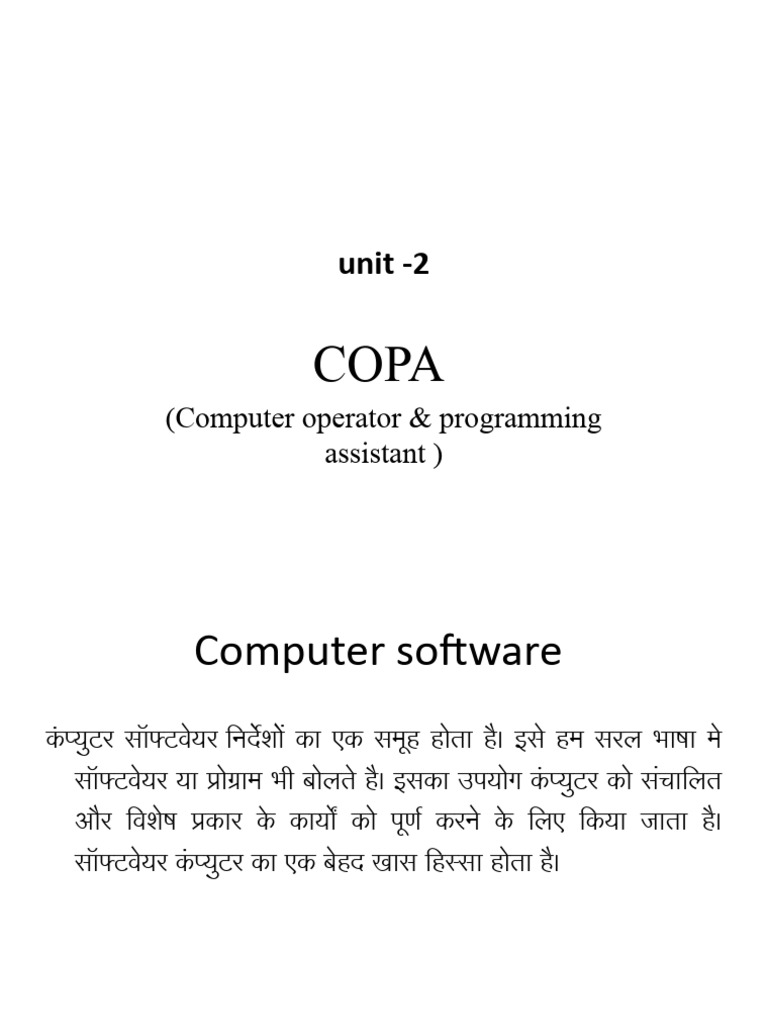 unit -2

COPA

(Computer operator & programming assistant )

Computer software

कंप्युटर सॉफ्टवेयर निर्देशों का एक समूह होता है। इसे हम सरल भाषा मे सॉफ्टवेयर या प्रोग्राम भी बोलते है। इसका उपयोग कंप्युटर को संचालित और विशेष प्रकार के कार्यों को पूर्ण करने के लिए किया जाता है। सॉफ्टवेयर कंप्युटर का एक बेहद खास हिस्सा होता है।